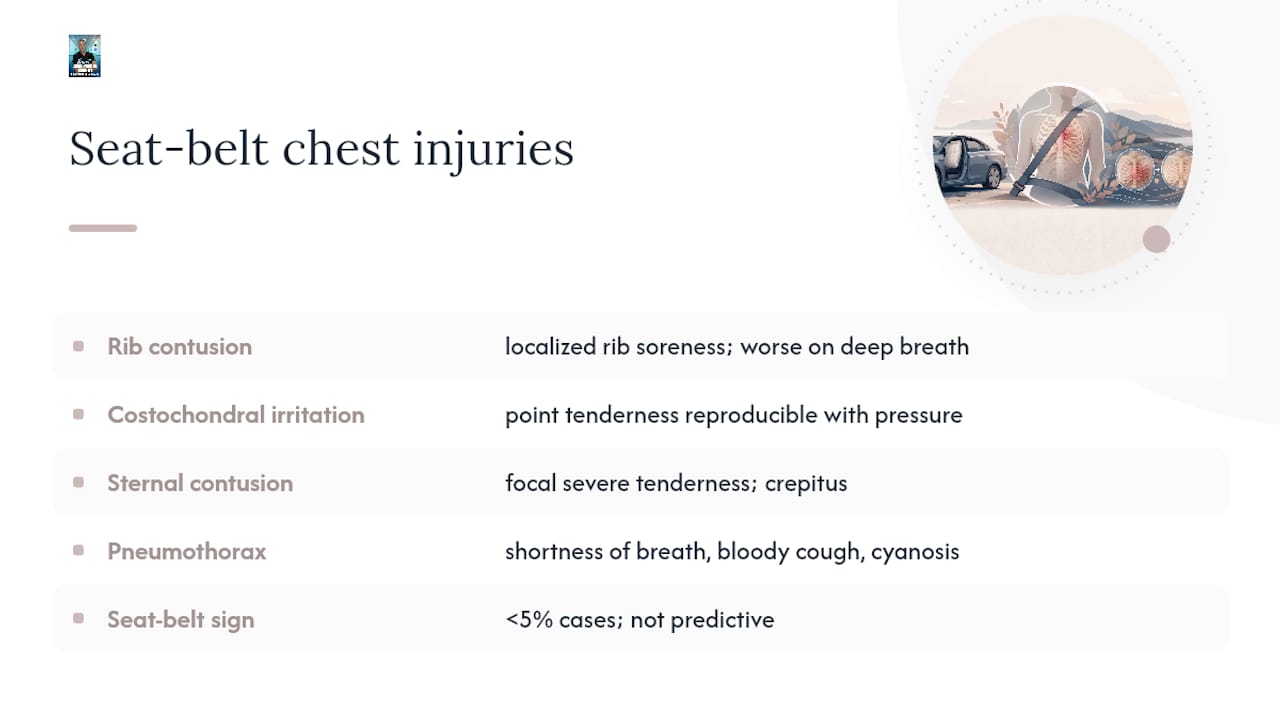 Seat-belt chest injuries

| | |
|---|---|
| Rib contusion | localized rib soreness; worse on deep breath |
| Costochondral irritation | point tenderness reproducible with pressure |
| Sternal contusion | focal severe tenderness; crepitus |
| Pneumothorax | shortness of breath, bloody cough, cyanosis |
| Seat-belt sign | <5% cases; not predictive |